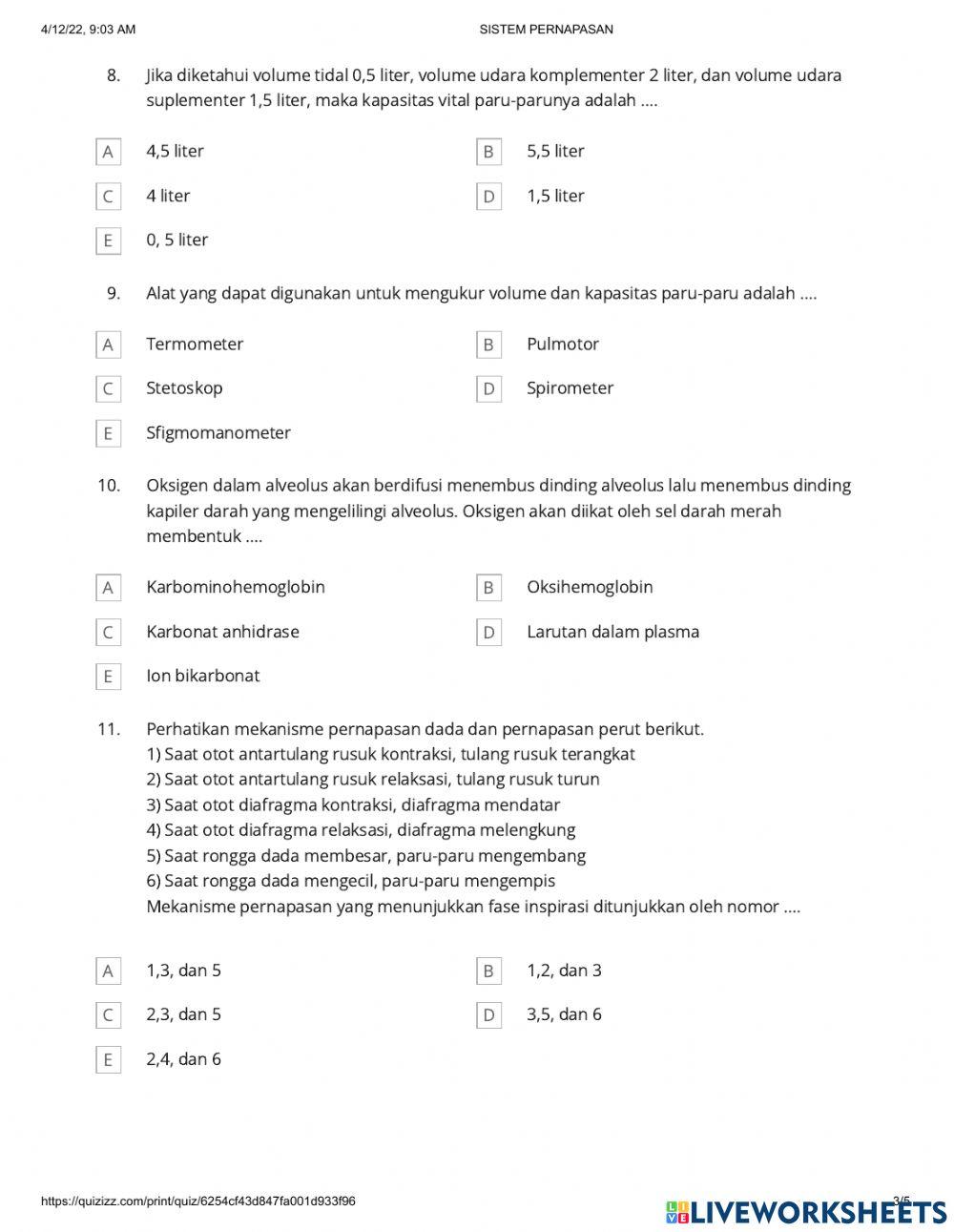 4/12/22, 9:03 AM SISTEM PERNAPASAN

8. Jika diketahui volume tidal 0,5 liter, volume udara komplementer 2 liter, dan volume udara suplementer 1,5 liter, maka kapasitas vital paru-parunya adalah ....

A 4,5 liter
B 5,5 liter
C 4 liter
D 1,5 liter
E 0, 5 liter

9. Alat yang dapat digunakan untuk mengukur volume dan kapasitas paru-paru adalah ....

A Termometer
B Pulmotor
C Stetoskop
D Spirometer
E Sfigmomanometer

10. Oksigen dalam alveolus akan berdifusi menembus dinding alveolus lalu menembus dinding kapiler darah yang mengelilingi alveolus. Oksigen akan diikat oleh sel darah merah membentuk ....

A Karbominohemoglobin
B Oksihemoglobin
C Karbonat anhidrase
D Larutan dalam plasma
E Ion bikarbonat

11. Perhatikan mekanisme pernapasan dada dan pernapasan perut berikut.
1) Saat otot antartulang rusuk kontraksi, tulang rusuk terangkat
2) Saat otot antartulang rusuk relaksasi, tulang rusuk turun
3) Saat otot diafragma kontraksi, diafragma mendatar
4) Saat otot diafragma relaksasi, diafragma melengkung
5) Saat rongga dada membesar, paru-paru mengembang
6) Saat rongga dada mengecil, paru-paru mengempis
Mekanisme pernapasan yang menunjukkan fase inspirasi ditunjukkan oleh nomor ....

A 1,3, dan 5
B 1,2, dan 3
C 2,3, dan 5
D 3,5, dan 6
E 2,4, dan 6

https://quizizz.com/print/quiz/6254cf43d847fa001d933f96 3/5
LIVEWORKSHEETS